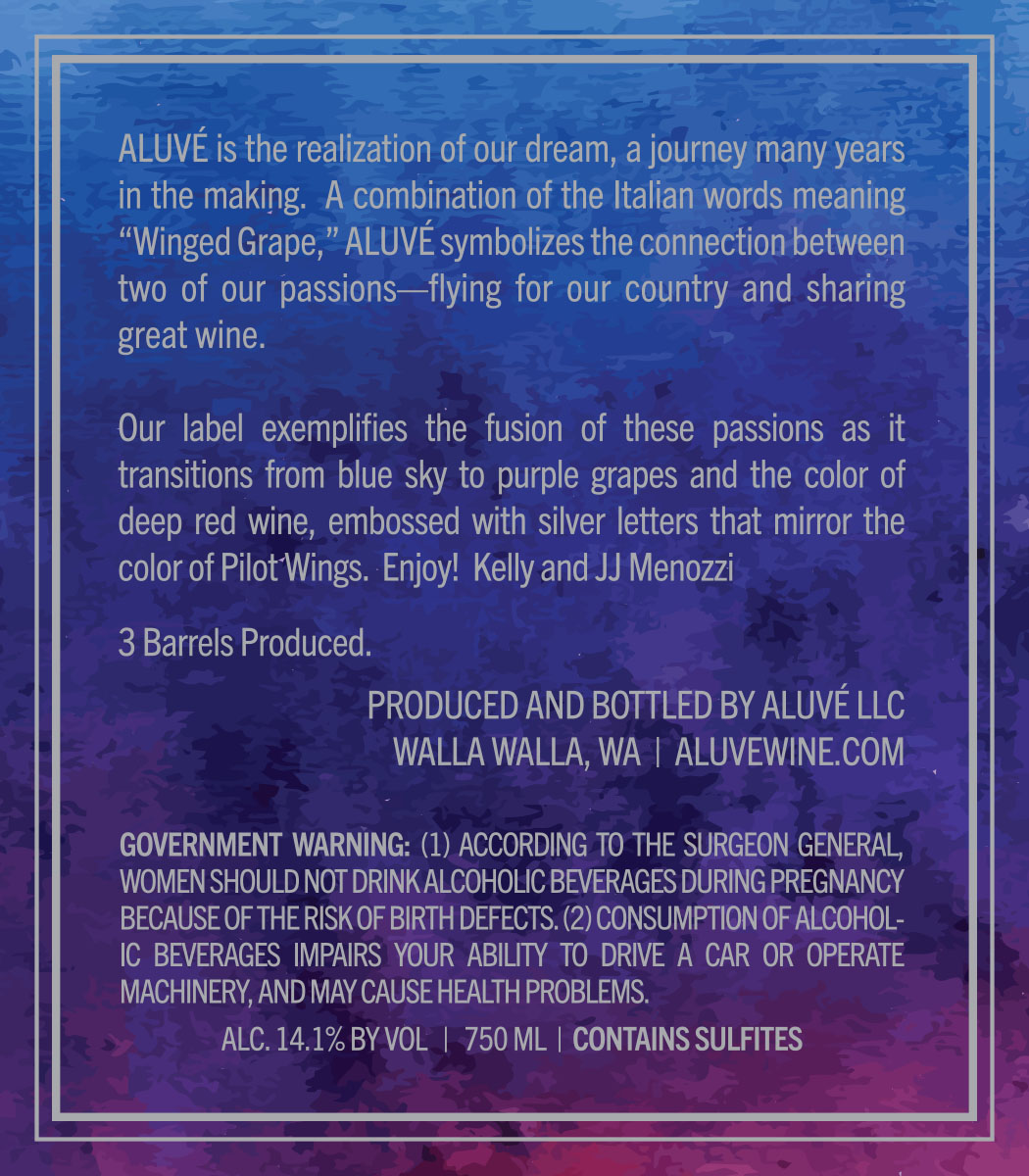 ALUVÉ is the realization of our dream, a journey many years in the making. A combination of the Italian words meaning "Winged Grape," ALUVÉ symbolizes the connection between two of our passions—flying for our country and sharing great wine.

Our label exemplifies the fusion of these passions as it transitions from blue sky to purple grapes and the color of deep red wine, embossed with silver letters that mirror the color of Pilot Wings. Enjoy! Kelly and JJ Menozzi

3 Barrels Produced.

PRODUCED AND BOTTLED BY ALUVÉ LLC
WALLA WALLA, WA | ALUVEWINE.COM

GOVERNMENT WARNING: (1) ACCORDING TO THE SURGEON GENERAL, WOMEN SHOULD NOT DRINK ALCOHOLIC BEVERAGES DURING PREGNANCY BECAUSE OF THE RISK OF BIRTH DEFECTS. (2) CONSUMPTION OF ALCOHOLIC BEVERAGES IMPAIRS YOUR ABILITY TO DRIVE A CAR OR OPERATE MACHINERY, AND MAY CAUSE HEALTH PROBLEMS.

ALC. 14.1% BY VOL | 750 ML | CONTAINS SULFITES